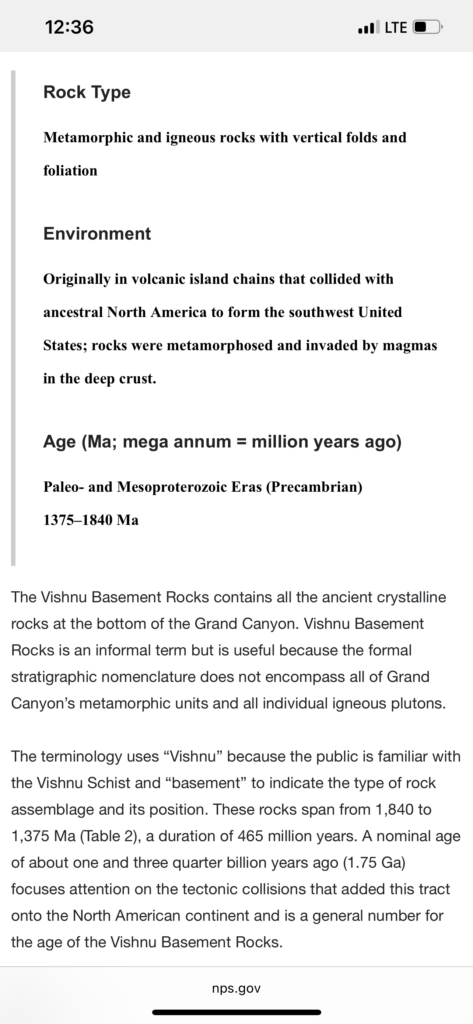 12:36

LTE

Rock Type

Metamorphic and igneous rocks with vertical folds and foliation

Environment

Originally in volcanic island chains that collided with ancestral North America to form the southwest United States; rocks were metamorphosed and invaded by magmas in the deep crust.

Age (Ma; mega annum = million years ago)

Paleo- and Mesoproterozoic Eras (Precambrian)

1375–1840 Ma

The Vishnu Basement Rocks contains all the ancient crystalline rocks at the bottom of the Grand Canyon. Vishnu Basement Rocks is an informal term but is useful because the formal stratigraphic nomenclature does not encompass all of Grand Canyon's metamorphic units and all individual igneous plutons.

The terminology uses "Vishnu" because the public is familiar with the Vishnu Schist and "basement" to indicate the type of rock assemblage and its position. These rocks span from 1,840 to 1,375 Ma (Table 2), a duration of 465 million years. A nominal age of about one and three quarter billion years ago (1.75 Ga) focuses attention on the tectonic collisions that added this tract onto the North American continent and is a general number for the age of the Vishnu Basement Rocks.

nps.gov